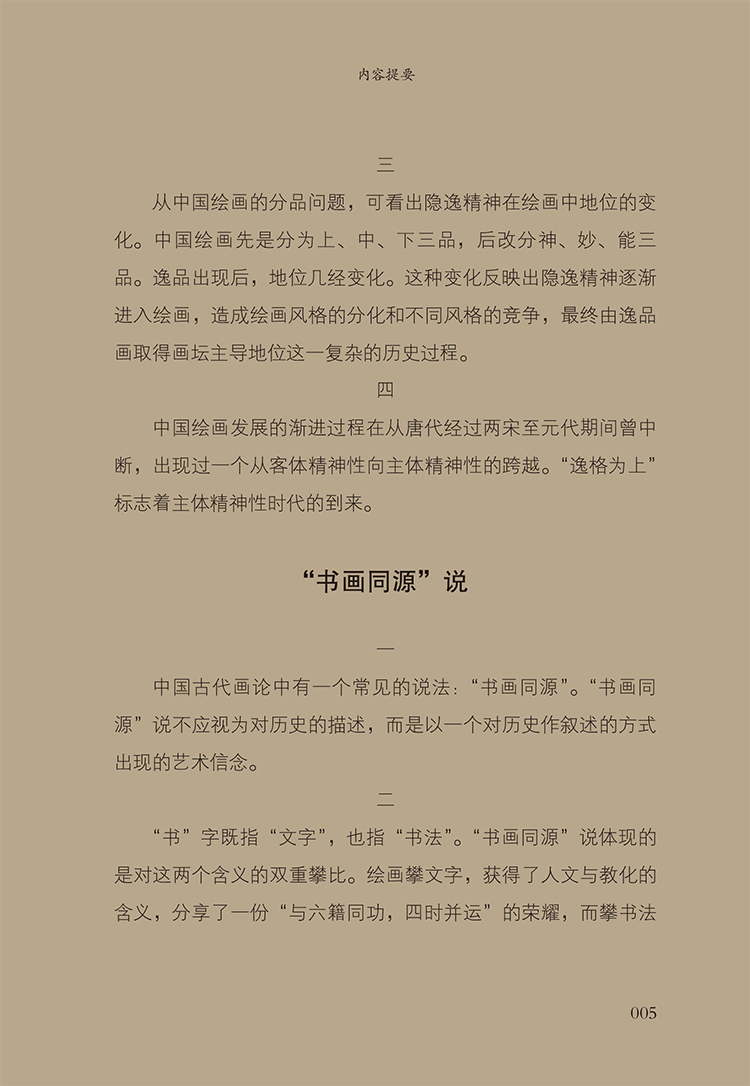 内容提要

三

从中国绘画的分品问题，可看出隐逸精神在绘画中地位的变化。中国绘画先是分为上、中、下三品，后改分神、妙、能三品。逸品出现后，地位几经变化。这种变化反映出隐逸精神逐渐进入绘画，造成绘画风格的分化和不同风格的竞争，最终由逸品画取得画坛主导地位这一复杂的历史过程。

四

中国绘画发展的渐进过程在从唐代经过两宋至元代期间曾中断，出现过一个从客体精神性向主体精神性的跨越。“逸格为上”标志着主体精神性时代的到来。

“书画同源”说

一

中国古代画论中有一个常见的说法：“书画同源”。“书画同源”说不应视为对历史的描述，而是以一个对历史作叙述的方式出现的艺术信念。

二

“书”字既指“文字”，也指“书法”。“书画同源”说体现的是对这两个含义的双重攀比。绘画攀文字，获得了人文与教化的含义，分享了一份“与六籍同功，四时并运”的荣耀，而攀书法

005